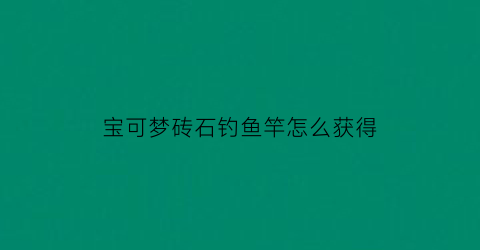 宝可梦砖石钓鱼竿怎么获得